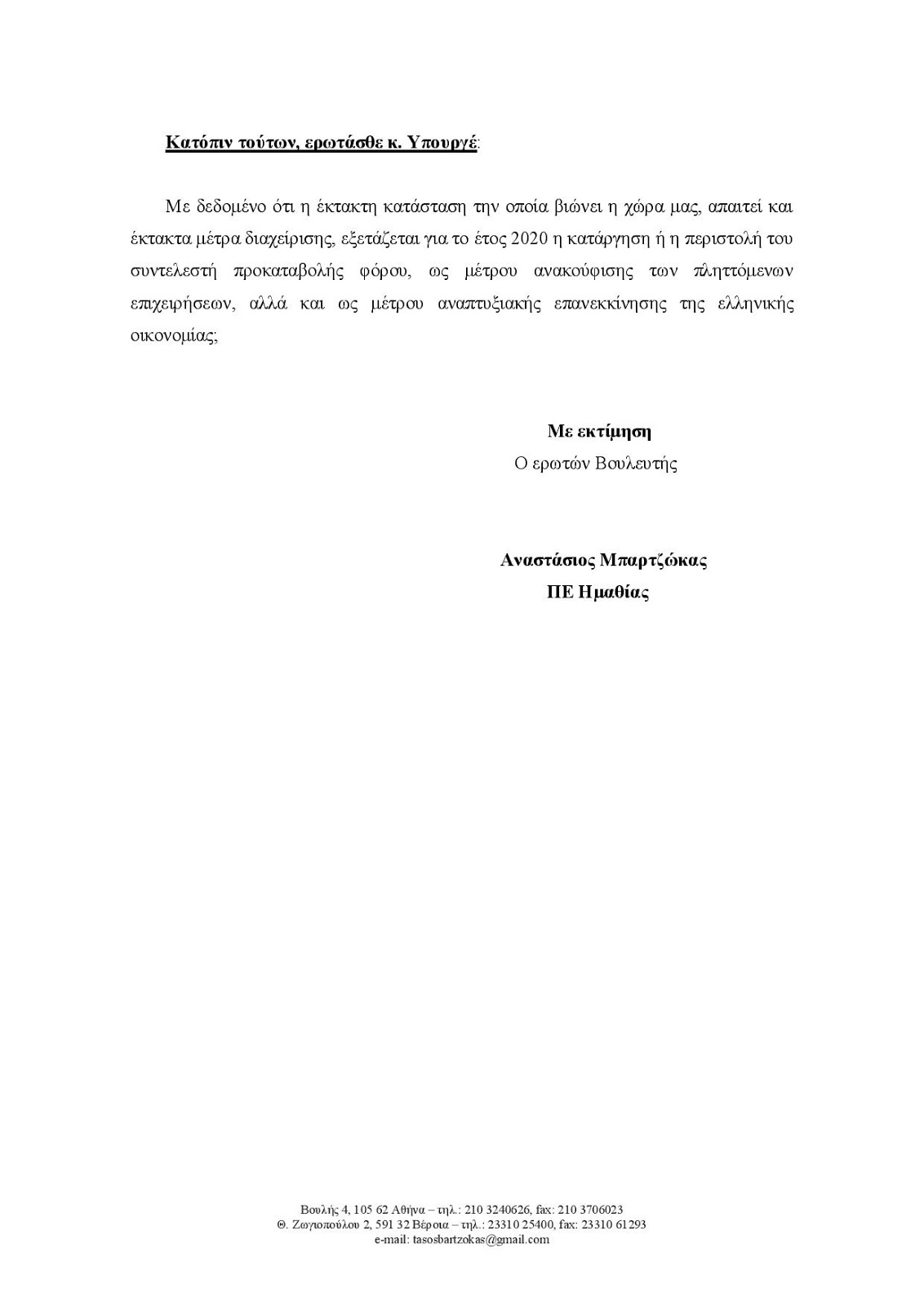 Κατόπιν τούτων, ερωτάσθε κ. Υπουργέ:

Με δεδομένο ότι η έκτακτη κατάσταση την οποία βιώνει η χώρα μας, απαιτεί και έκτακτα μέτρα διαχείρισης, εξετάζεται για το έτος 2020 η κατάργηση ή η περιστολή του συντελεστή προκαταβολής φόρου, ως μέτρου ανακούφισης των πληττόμενων επιχειρήσεων, αλλά και ως μέτρου αναπτυξιακής επανεκκίνησης της ελληνικής οικονομίας;

Με εκτίμηση
Ο ερωτών Βουλευτής

Αναστάσιος Μπαρτζώκας
ΠΕ Ημαθίας

Βουλής 4, 105 62 Αθήνα – τηλ.: 210 3240626, fax: 210 3706023
Θ. Ζωγιοπούλου 2, 591 32 Βέροια – τηλ.: 23310 25400, fax: 23310 61293
e-mail: tasosbartzokas@gmail.com